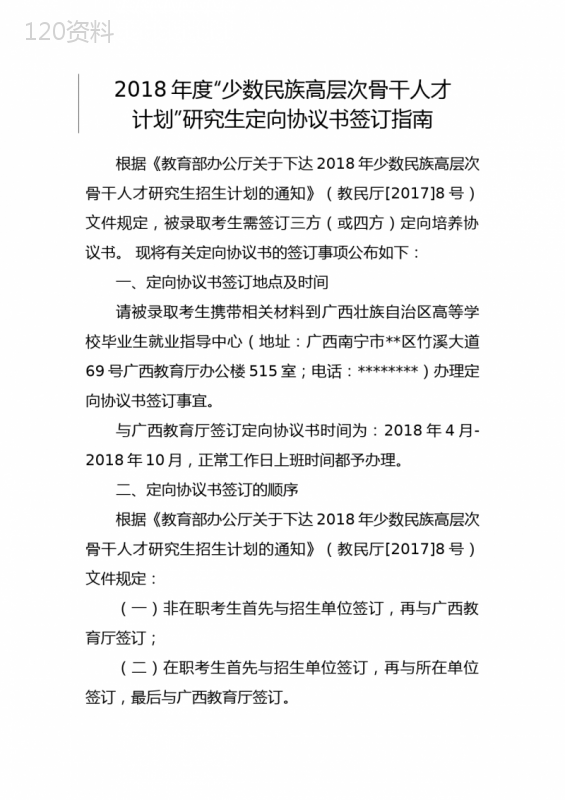 120资料

2018 年度“少数民族高层次骨干人才计划”研究生定向协议书签订指南

根据《教育部办公厅关于下达 2018 年少数民族高层次骨干人才研究生招生计划的通知》（教民厅[2017]8 号）文件规定，被录取考生需签订三方（或四方）定向培养协议书。 现将有关定向协议书的签订事项公布如下：

一、定向协议书签订地点及时间

请被录取考生携带相关材料到广西壮族自治区高等学校毕业生就业指导中心（地址：广西南宁市**区竹溪大道 69 号广西教育厅办公楼 515 室；电话：********）办理定向协议书签订事宜。

与广西教育厅签订定向协议书时间为：2018 年 4 月-2018 年 10 月，正常工作日上班时间都予办理。

二、定向协议书签订的顺序

根据《教育部办公厅关于下达 2018 年少数民族高层次骨干人才研究生招生计划的通知》（教民厅[2017]8 号）文件规定：

（一）非在职考生首先与招生单位签订，再与广西教育厅签订；

（二）在职考生首先与招生单位签订，再与所在单位签订，最后与广西教育厅签订。